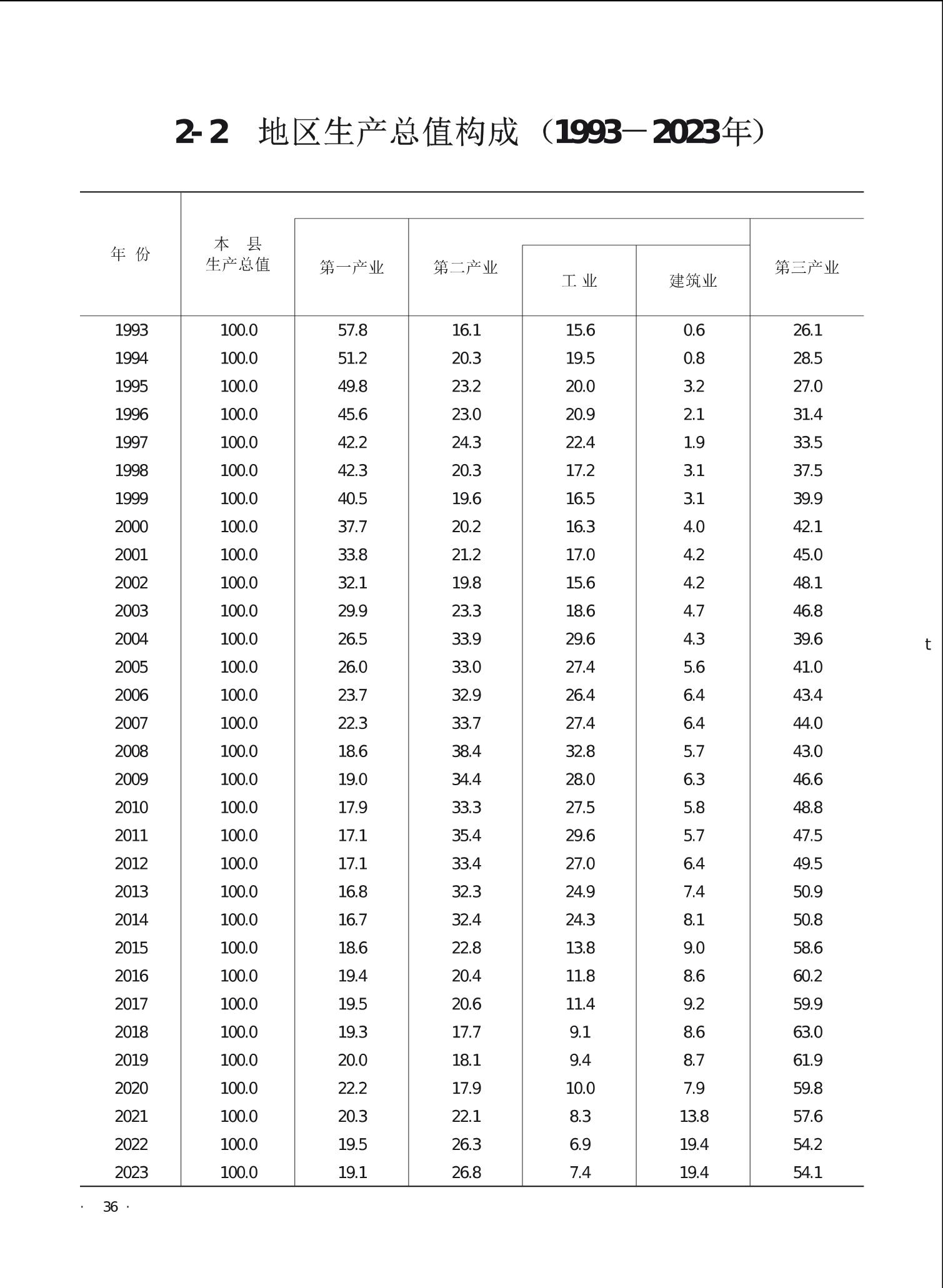 2-2 地区生产总值构成（1993－2023年）

| 年 份 | 本 县 生产总值 | 第一产业 | 第二产业 | 工 业 | 建筑业 | 第三产业 |
|---|---|---|---|---|---|---|
| 1993 | 100.0 | 57.8 | 16.1 | 15.6 | 0.6 | 26.1 |
| 1994 | 100.0 | 51.2 | 20.3 | 19.5 | 0.8 | 28.5 |
| 1995 | 100.0 | 49.8 | 23.2 | 20.0 | 3.2 | 27.0 |
| 1996 | 100.0 | 45.6 | 23.0 | 20.9 | 2.1 | 31.4 |
| 1997 | 100.0 | 42.2 | 24.3 | 22.4 | 1.9 | 33.5 |
| 1998 | 100.0 | 42.3 | 20.3 | 17.2 | 3.1 | 37.5 |
| 1999 | 100.0 | 40.5 | 19.6 | 16.5 | 3.1 | 39.9 |
| 2000 | 100.0 | 37.7 | 20.2 | 16.3 | 4.0 | 42.1 |
| 2001 | 100.0 | 33.8 | 21.2 | 17.0 | 4.2 | 45.0 |
| 2002 | 100.0 | 32.1 | 19.8 | 15.6 | 4.2 | 48.1 |
| 2003 | 100.0 | 29.9 | 23.3 | 18.6 | 4.7 | 46.8 |
| 2004 | 100.0 | 26.5 | 33.9 | 29.6 | 4.3 | 39.6 |
| 2005 | 100.0 | 26.0 | 33.0 | 27.4 | 5.6 | 41.0 |
| 2006 | 100.0 | 23.7 | 32.9 | 26.4 | 6.4 | 43.4 |
| 2007 | 100.0 | 22.3 | 33.7 | 27.4 | 6.4 | 44.0 |
| 2008 | 100.0 | 18.6 | 38.4 | 32.8 | 5.7 | 43.0 |
| 2009 | 100.0 | 19.0 | 34.4 | 28.0 | 6.3 | 46.6 |
| 2010 | 100.0 | 17.9 | 33.3 | 27.5 | 5.8 | 48.8 |
| 2011 | 100.0 | 17.1 | 35.4 | 29.6 | 5.7 | 47.5 |
| 2012 | 100.0 | 17.1 | 33.4 | 27.0 | 6.4 | 49.5 |
| 2013 | 100.0 | 16.8 | 32.3 | 24.9 | 7.4 | 50.9 |
| 2014 | 100.0 | 16.7 | 32.4 | 24.3 | 8.1 | 50.8 |
| 2015 | 100.0 | 18.6 | 22.8 | 13.8 | 9.0 | 58.6 |
| 2016 | 100.0 | 19.4 | 20.4 | 11.8 | 8.6 | 60.2 |
| 2017 | 100.0 | 19.5 | 20.6 | 11.4 | 9.2 | 59.9 |
| 2018 | 100.0 | 19.3 | 17.7 | 9.1 | 8.6 | 63.0 |
| 2019 | 100.0 | 20.0 | 18.1 | 9.4 | 8.7 | 61.9 |
| 2020 | 100.0 | 22.2 | 17.9 | 10.0 | 7.9 | 59.8 |
| 2021 | 100.0 | 20.3 | 22.1 | 8.3 | 13.8 | 57.6 |
| 2022 | 100.0 | 19.5 | 26.3 | 6.9 | 19.4 | 54.2 |
| 2023 | 100.0 | 19.1 | 26.8 | 7.4 | 19.4 | 54.1 |

t

· 36 ·